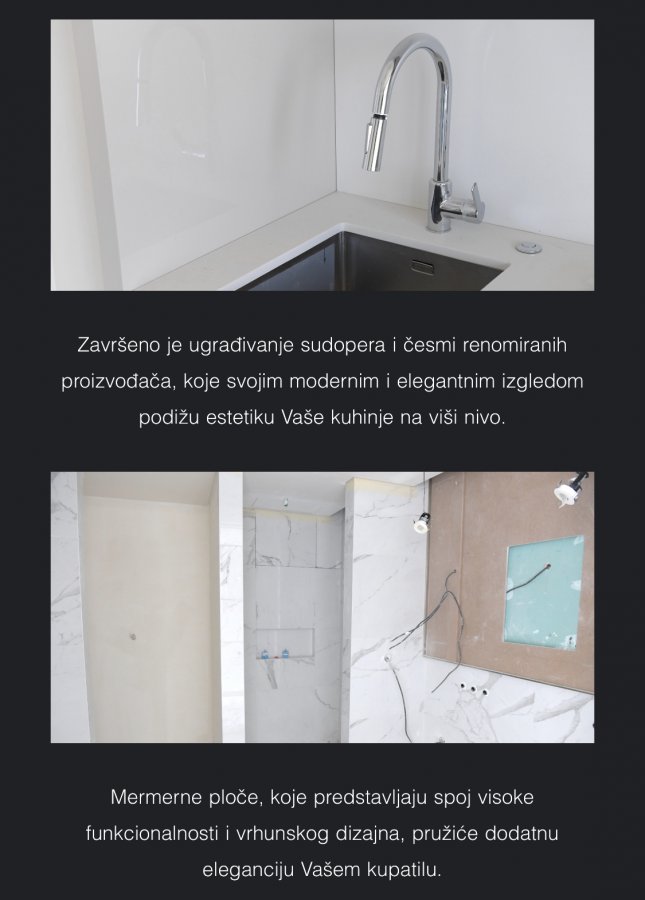 Završeno je ugrađivanje sudopera i česmi renomiranih proizvođača, koje svojim modernim i elegantnim izgledom podižu estetiku Vaše kuhinje na viši nivo.

Mermerne ploče, koje predstavljaju spoj visoke funkcionalnosti i vrhunskog dizajna, pružiće dodatnu eleganciju Vašem kupatilu.